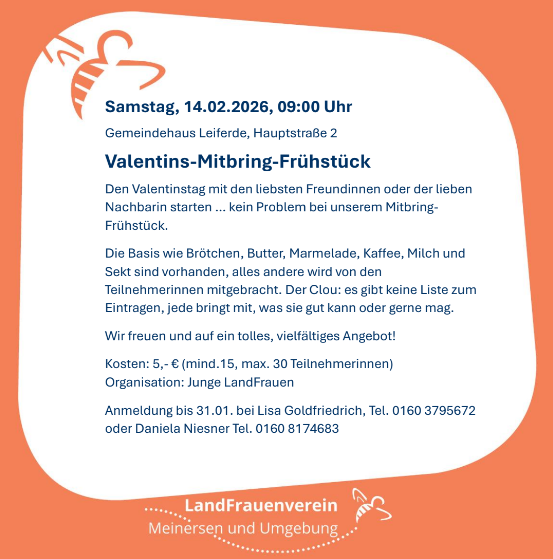 Samstag, 14.02.2026, 09:00 Uhr

Gemeindehaus Leiferde, Hauptstraße 2

Valentins-Mitbring-Frühstück

Den Valentinstag mit den liebsten Freundinnen oder der lieben Nachbarin starten ... kein Problem bei unserem Mitbring-Frühstück.

Die Basis wie Brötchen, Butter, Marmelade, Kaffee, Milch und Sekt sind vorhanden, alles andere wird von den Teilnehmerinnen mitgebracht. Der Clou: es gibt keine Liste zum Eintragen, jede bringt mit, was sie gut kann oder gerne mag.

Wir freuen und auf ein tolles, vielfältiges Angebot!

Kosten: 5,- € (mind.15, max. 30 Teilnehmerinnen)
Organisation: Junge LandFrauen

Anmeldung bis 31.01. bei Lisa Goldfriedrich, Tel. 0160 3795672 oder Daniela Niesner Tel. 0160 8174683

LandFrauenverein
Meinersen und Umgebung